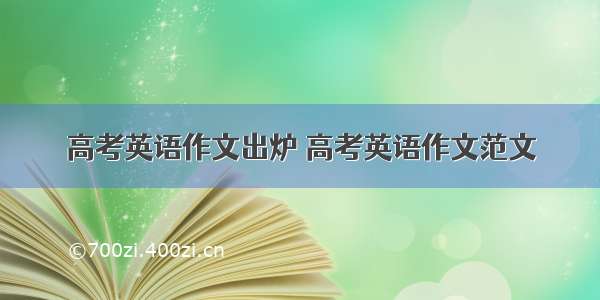 高考英语作文出炉 高考英语作文范文

©700zi.400zi.cn